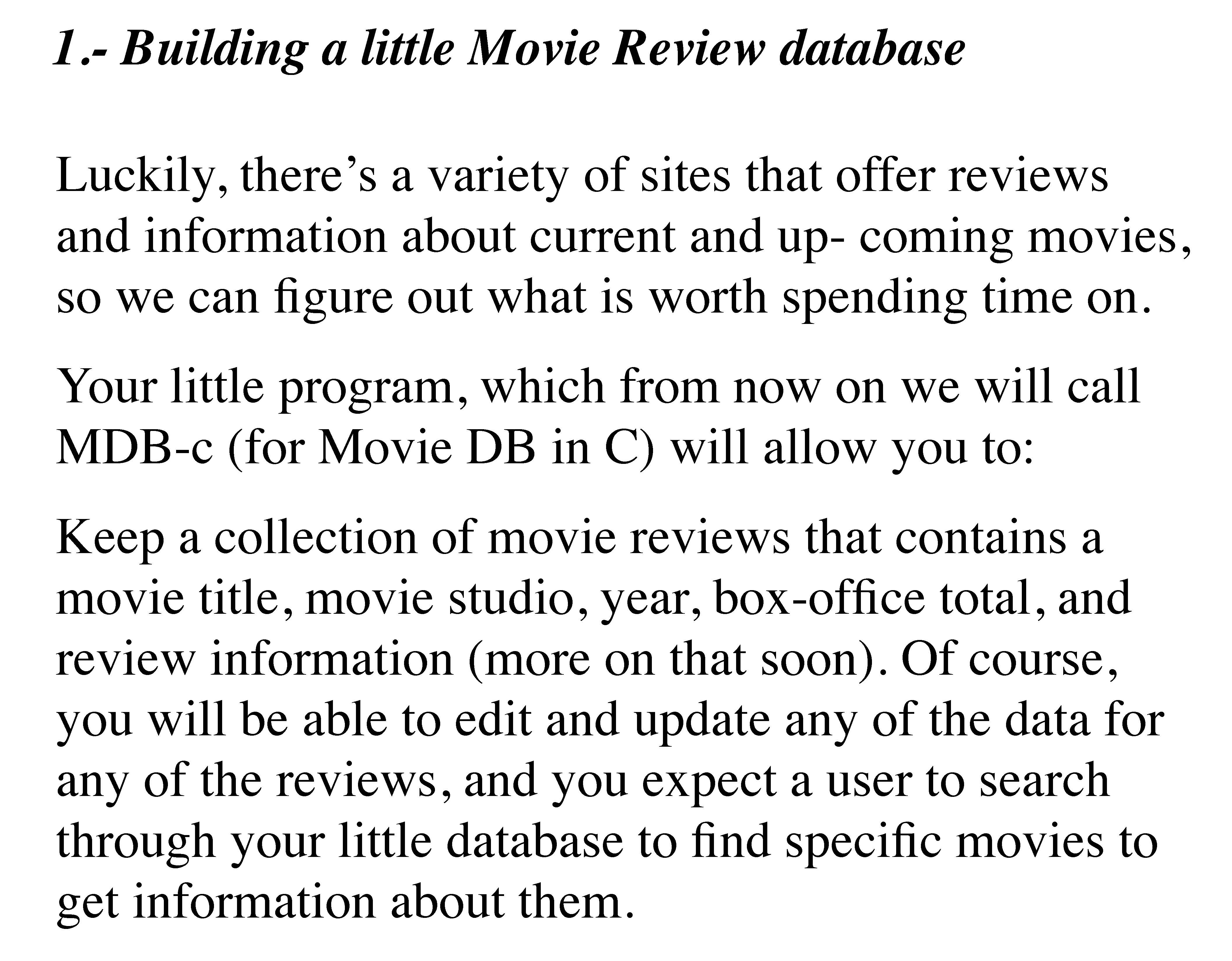 1.- Building a little Movie Review database

Luckily, there's a variety of sites that offer reviews and information about current and up- coming movies, so we can figure out what is worth spending time on.

Your little program, which from now on we will call MDB-c (for Movie DB in C) will allow you to:

Keep a collection of movie reviews that contains a movie title, movie studio, year, box-office total, and review information (more on that soon). Of course, you will be able to edit and update any of the data for any of the reviews, and you expect a user to search through your little database to find specific movies to get information about them.